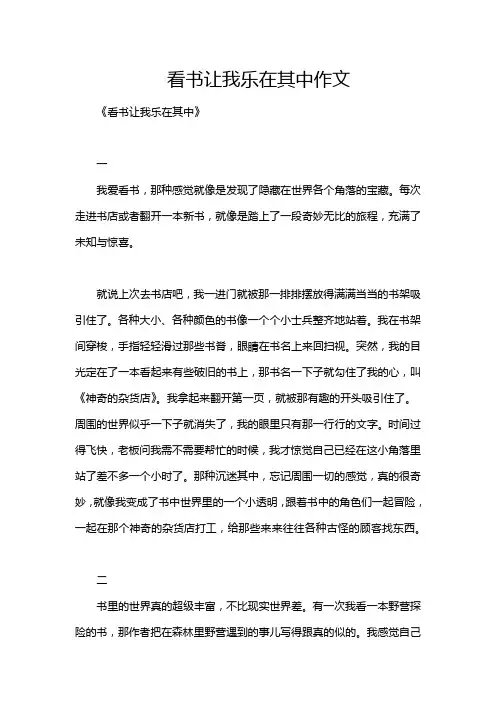 看书让我乐在其中作文

《看书让我乐在其中》

一

我爱看书，那种感觉就像是发现了隐藏在世界各个角落的宝藏。每次走进书店或者翻开一本新书，就像是踏上了一段奇妙无比的旅程，充满了未知与惊喜。

就说上次去书店吧，我一进门就被那一排排摆放得满满当当的书架吸引住了。各种大小、各种颜色的书像一个个小士兵整齐地站着。我在书架间穿梭，手指轻轻滑过那些书脊，眼睛在书名上来回扫视。突然，我的目光定在了一本看起来有些破旧的书上，那书名一下子就勾住了我的心，叫《神奇的杂货店》。我拿起来翻开第一页，就被那有趣的开头吸引住了。周围的世界似乎一下子就消失了，我的眼里只有那一行行的文字。时间过得飞快，老板问我需不需要帮忙的时候，我才惊觉自己已经在这小角落里站了差不多一个小时了。那种沉迷其中，忘记周围一切的感觉，真的很奇妙，就像我变成了书中世界里的一个小透明，跟着书中的角色们一起冒险，一起在那个神奇的杂货店打工，给那些来来往往各种古怪的顾客找东西。

二

书里的世界真的超级丰富，不比现实世界差。有一次我看一本野营探险的书，那作者把在森林里野营遇到的事儿写得跟真的似的。我感觉自己